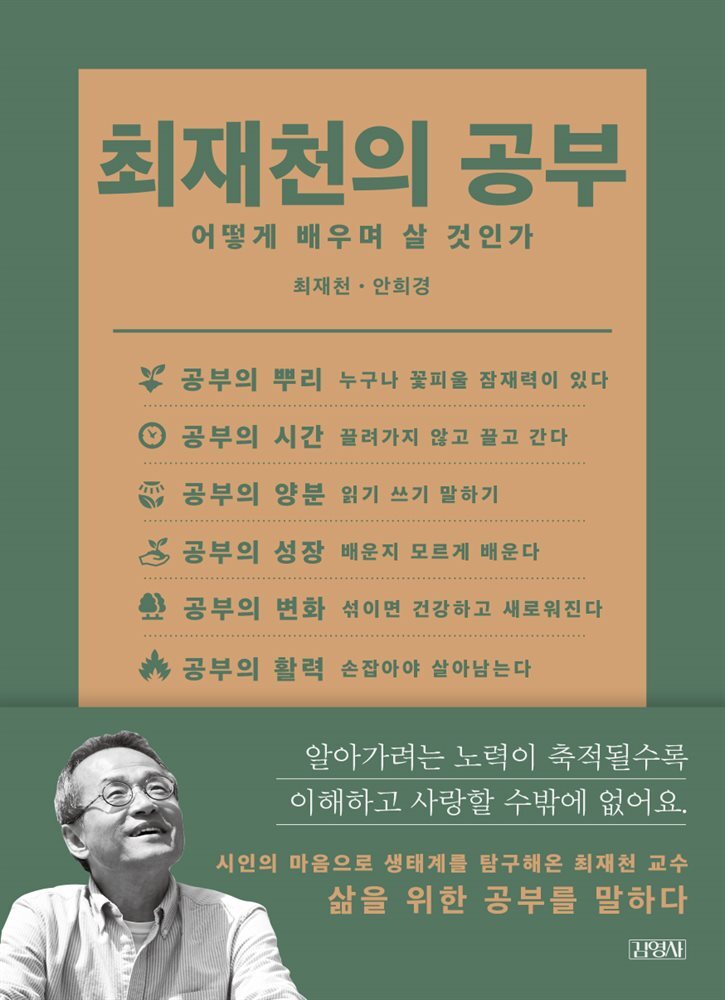 최재천의 공부

어떻게 배우며 살 것인가

최재천 · 안희경

공부의 뿌리 누구나 꽃피울 잠재력이 있다

공부의 시간 끌려가지 않고 끌고 간다

공부의 양분 읽기 쓰기 말하기

공부의 성장 배운지 모르게 배운다

공부의 변화 섞이면 건강하고 새로워진다

공부의 활력 손잡아야 살아남는다

알아가려는 노력이 축적될수록
이해하고 사랑할 수밖에 없어요.

시인의 마음으로 생태계를 탐구해온 최재천 교수
삶을 위한 공부를 말하다

김영사